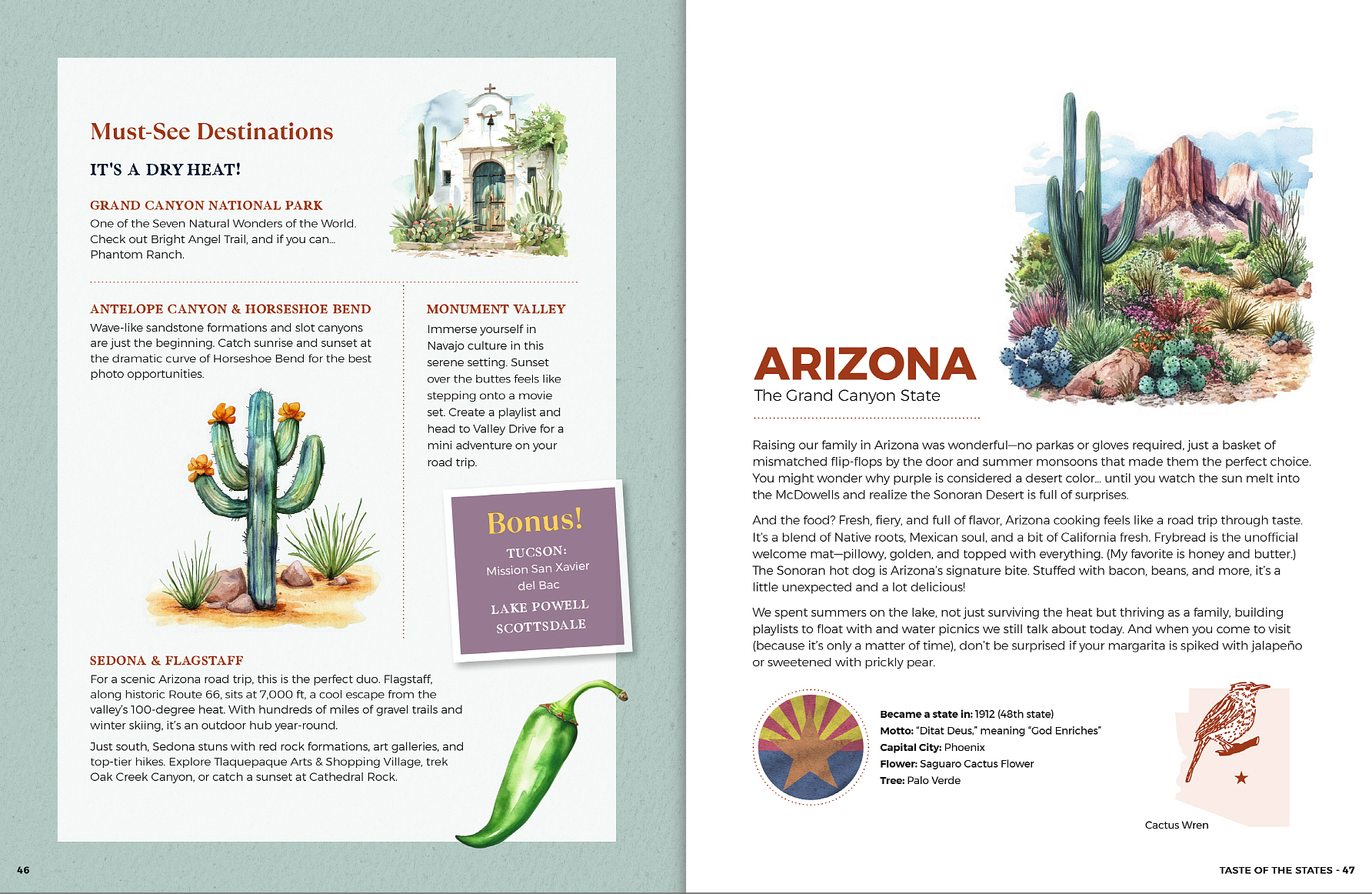 Must-See Destinations

IT'S A DRY HEAT!

GRAND CANYON NATIONAL PARK

One of the Seven Natural Wonders of the World. Check out Bright Angel Trail, and if you can… Phantom Ranch.

ANTELOPE CANYON & HORSESHOE BEND

Wave-like sandstone formations and slot canyons are just the beginning. Catch sunrise and sunset at the dramatic curve of Horseshoe Bend for the best photo opportunities.

MONUMENT VALLEY

Immerse yourself in Navajo culture in this serene setting. Sunset over the buttes feels like stepping onto a movie set. Create a playlist and head to Valley Drive for a mini adventure on your road trip.

Bonus!

TUCSON:
Mission San Xavier del Bac

LAKE POWELL

SCOTTSDALE

SEDONA & FLAGSTAFF

For a scenic Arizona road trip, this is the perfect duo. Flagstaff, along historic Route 66, sits at 7,000 ft, a cool escape from the valley's 100-degree heat. With hundreds of miles of gravel trails and winter skiing, it's an outdoor hub year-round.

Just south, Sedona stuns with red rock formations, art galleries, and top-tier hikes. Explore Tlaquepaque Arts & Shopping Village, trek Oak Creek Canyon, or catch a sunset at Cathedral Rock.

46

ARIZONA
The Grand Canyon State

Raising our family in Arizona was wonderful—no parkas or gloves required, just a basket of mismatched flip-flops by the door and summer monsoons that made them the perfect choice. You might wonder why purple is considered a desert color… until you watch the sun melt into the McDowells and realize the Sonoran Desert is full of surprises.

And the food? Fresh, fiery, and full of flavor, Arizona cooking feels like a road trip through taste. It's a blend of Native roots, Mexican soul, and a bit of California fresh. Frybread is the unofficial welcome mat—pillowy, golden, and topped with everything. (My favorite is honey and butter.) The Sonoran hot dog is Arizona's signature bite. Stuffed with bacon, beans, and more, it's a little unexpected and a lot delicious!

We spent summers on the lake, not just surviving the heat but thriving as a family, building playlists to float with and water picnics we still talk about today. And when you come to visit (because it's only a matter of time), don't be surprised if your margarita is spiked with jalapeño or sweetened with prickly pear.

Became a state in: 1912 (48th state)
Motto: "Ditat Deus," meaning "God Enriches"
Capital City: Phoenix
Flower: Saguaro Cactus Flower
Tree: Palo Verde

Cactus Wren

TASTE OF THE STATES - 47